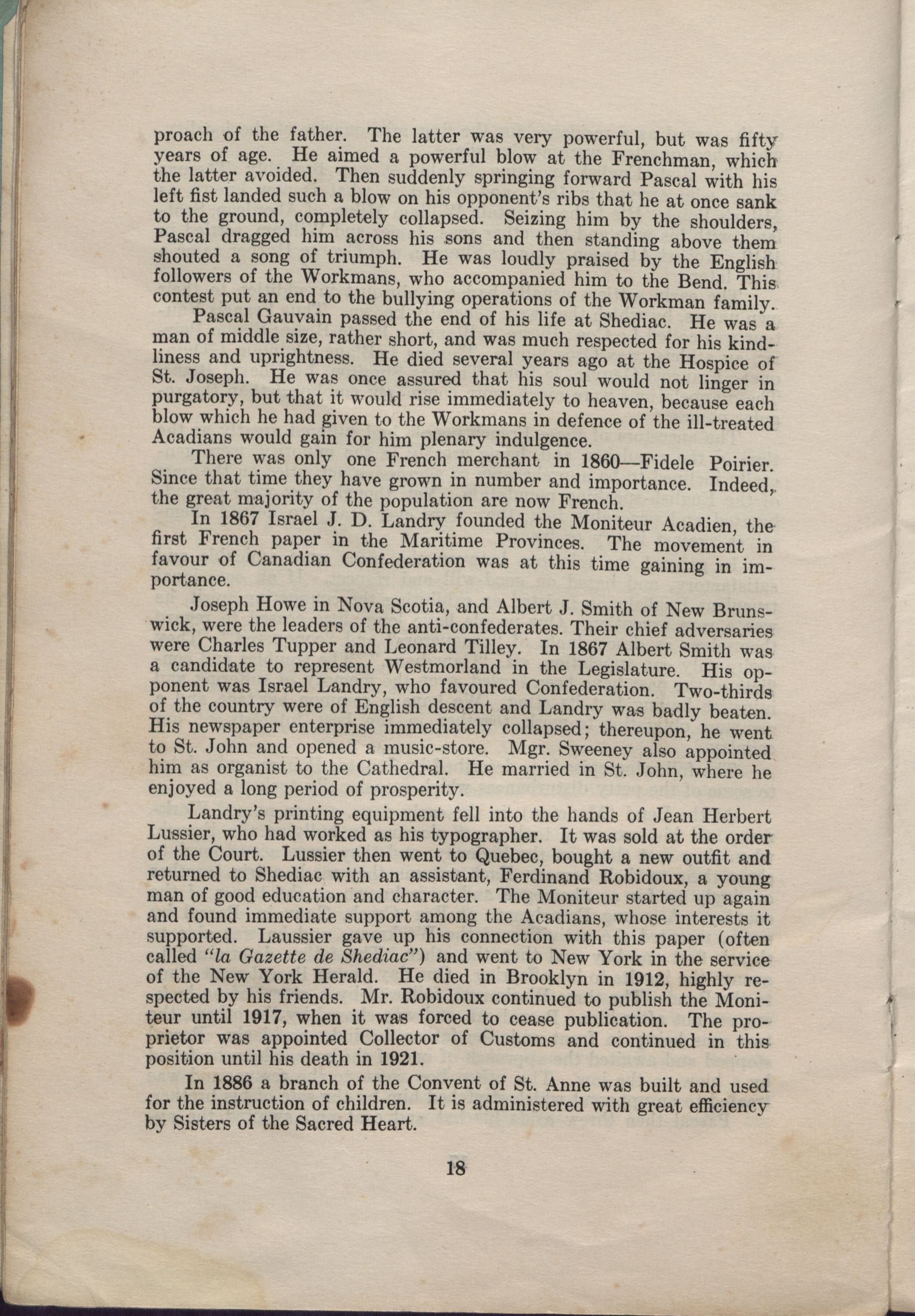 proach of the father. The latter was very powerful, but was fifty years of age. He aimed a powerful blow at the Frenchman, which the latter avoided. Then suddenly springing forward Pascal with his left fist landed such a blow on his opponent's ribs that he at once sank to the ground, completely collapsed. Seizing him by the shoulders, Pascal dragged him across his sons and then standing above them shouted a song of triumph. He was loudly praised by the English followers of the Workmans, who accompanied him to the Bend. This contest put an end to the bullying operations of the Workman family.

Pascal Gauvain passed the end of his life at Shediac. He was a man of middle size, rather short, and was much respected for his kindliness and uprightness. He died several years ago at the Hospice of St. Joseph. He was once assured that his soul would not linger in purgatory, but that it would rise immediately to heaven, because each blow which he had given to the Workmans in defence of the ill-treated Acadians would gain for him plenary indulgence.

There was only one French merchant in 1860—Fidele Poirier. Since that time they have grown in number and importance. Indeed, the great majority of the population are now French.

In 1867 Israel J. D. Landry founded the Moniteur Acadien, the first French paper in the Maritime Provinces. The movement in favour of Canadian Confederation was at this time gaining in importance.

Joseph Howe in Nova Scotia, and Albert J. Smith of New Brunswick, were the leaders of the anti-confederates. Their chief adversaries were Charles Tupper and Leonard Tilley. In 1867 Albert Smith was a candidate to represent Westmorland in the Legislature. His opponent was Israel Landry, who favoured Confederation. Two-thirds of the country were of English descent and Landry was badly beaten. His newspaper enterprise immediately collapsed; thereupon, he went to St. John and opened a music-store. Mgr. Sweeney also appointed him as organist to the Cathedral. He married in St. John, where he enjoyed a long period of prosperity.

Landry's printing equipment fell into the hands of Jean Herbert Lussier, who had worked as his typographer. It was sold at the order of the Court. Lussier then went to Quebec, bought a new outfit and returned to Shediac with an assistant, Ferdinand Robidoux, a young man of good education and character. The Moniteur started up again and found immediate support among the Acadians, whose interests it supported. Laussier gave up his connection with this paper (often called "la Gazette de Shediac") and went to New York in the service of the New York Herald. He died in Brooklyn in 1912, highly respected by his friends. Mr. Robidoux continued to publish the Moniteur until 1917, when it was forced to cease publication. The proprietor was appointed Collector of Customs and continued in this position until his death in 1921.

In 1886 a branch of the Convent of St. Anne was built and used for the instruction of children. It is administered with great efficiency by Sisters of the Sacred Heart.

18